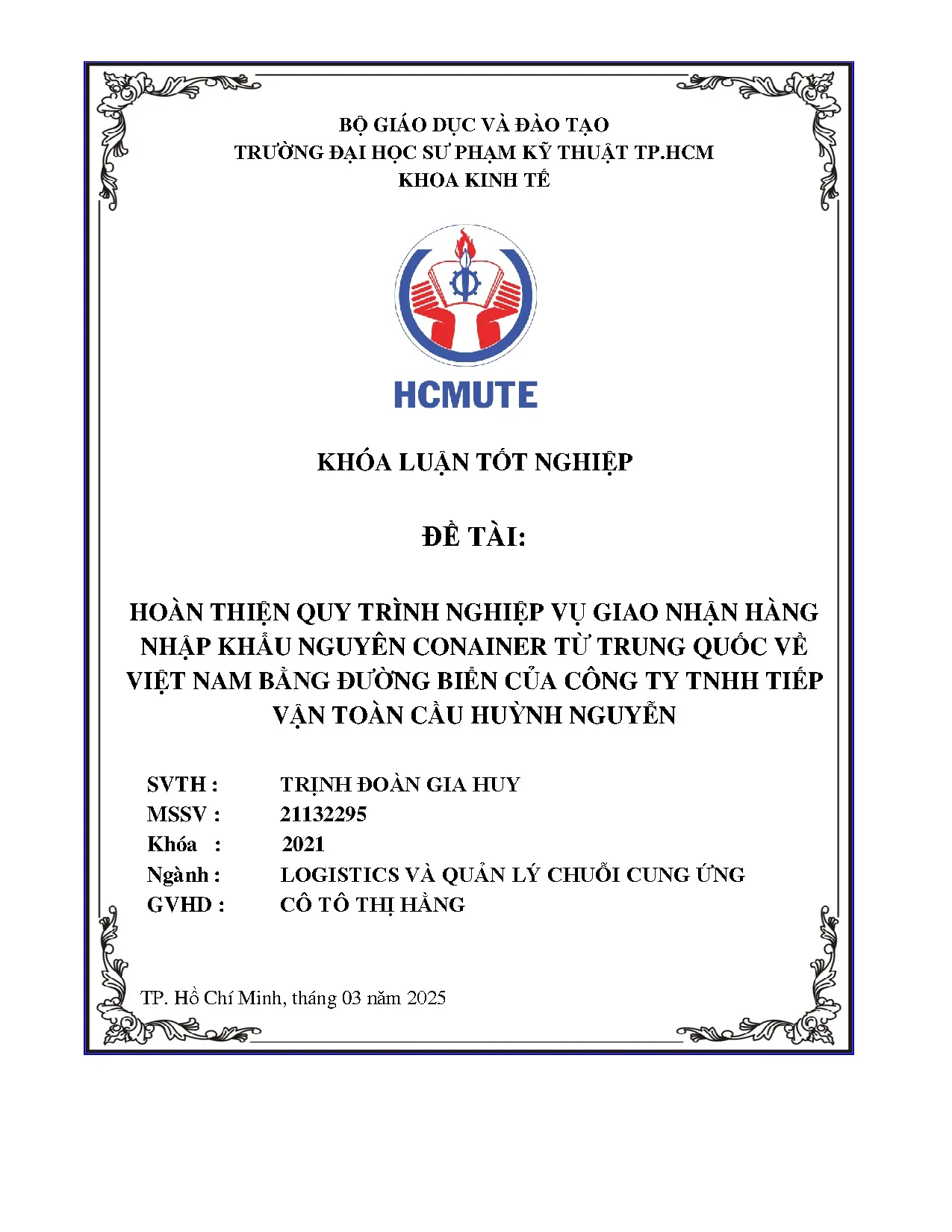 BỘ GIÁO DỤC VÀ ĐÀO TẠO
TRƯỜNG ĐẠI HỌC SƯ PHẠM KỸ THUẬT TP.HCM
KHOA KINH TẾ

HCMUTE

KHÓA LUẬN TỐT NGHIỆP

ĐỀ TÀI:

HOÀN THIỆN QUY TRÌNH NGHIỆP VỤ GIAO NHẬN HÀNG NHẬP KHẨU NGUYÊN CONAINER TỪ TRUNG QUỐC VỀ VIỆT NAM BẰNG ĐƯỜNG BIỂN CỦA CÔNG TY TNHH TIẾP VẬN TOÀN CẦU HUỲNH NGUYỄN

SVTH : TRỊNH ĐOÀN GIA HUY
MSSV : 21132295
Khóa : 2021
Ngành : LOGISTICS VÀ QUẢN LÝ CHUỖI CUNG ỨNG
GVHD : CÔ TÔ THỊ HẰNG

TP. Hồ Chí Minh, tháng 03 năm 2025